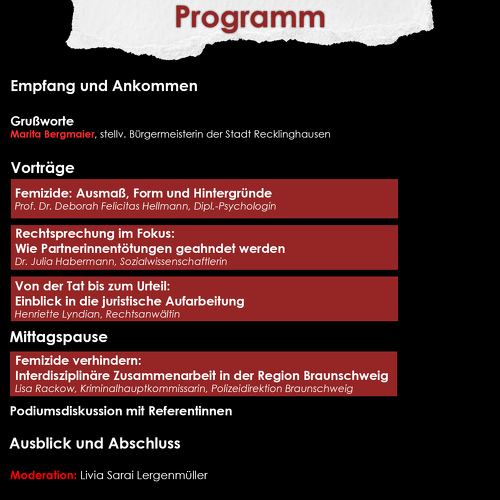 Programm

Empfang und Ankommen

Grußworte
Marita Bergmaier, stellv. Bürgermeisterin der Stadt Recklinghausen

Vorträge

Femizide: Ausmaß, Form und Hintergründe
Prof. Dr. Deborah Felicitas Hellmann, Dipl.-Psychologin

Rechtsprechung im Fokus:
Wie Partnerinnentötungen geahndet werden
Dr. Julia Habermann, Sozialwissenschaftlerin

Von der Tat bis zum Urteil:
Einblick in die juristische Aufarbeitung
Henriette Lyndian, Rechtsanwältin

Mittagspause

Femizide verhindern:
Interdisziplinäre Zusammenarbeit in der Region Braunschweig
Lisa Rackow, Kriminalhauptkommissarin, Polizeidirektion Braunschweig

Podiumsdiskussion mit Referentinnen

Ausblick und Abschluss

Moderation: Livia Sarai Lergenmüller